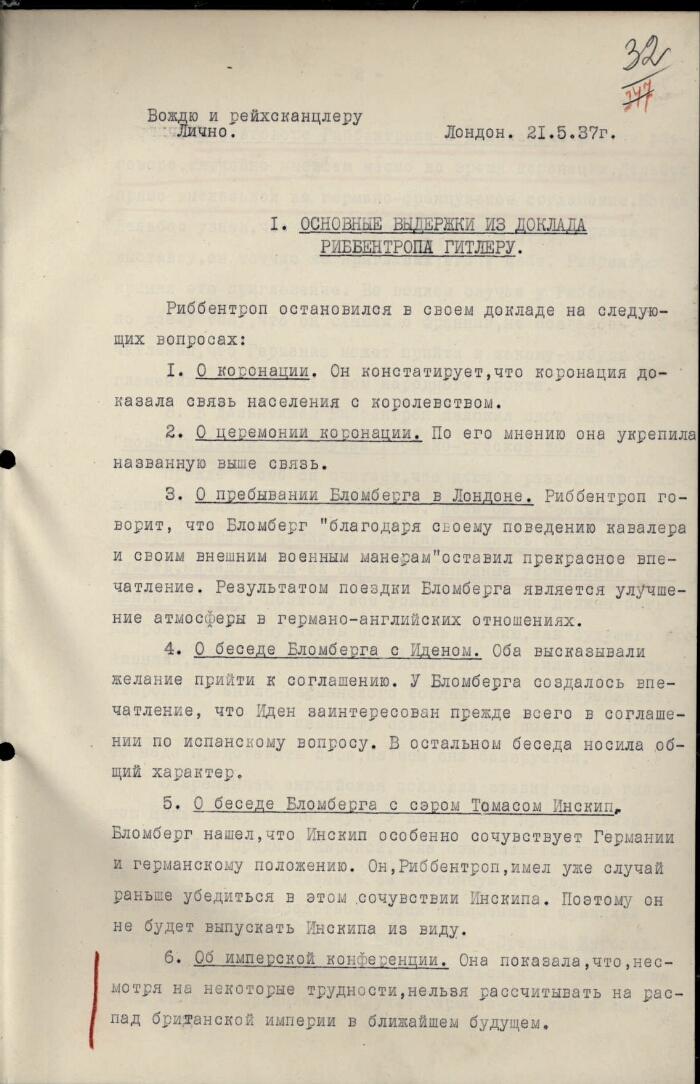 32
247

Вождю и рейхсканцлеру
Лично.

Лондон. 21.5.37г.

I. ОСНОВНЫЕ ВЫДЕРЖКИ ИЗ ДОКЛАДА РИББЕНТРОПА ГИТЛЕРУ.

Риббентроп остановился в своем докладе на следующих вопросах:

I. О коронации. Он констатирует,что коронация доказала связь населения с королевством.

2. О церемонии коронации. По его мнению она укрепила названную выше связь.

3. О пребывании Бломберга в Лондоне. Риббентроп говорит, что Бломберг "благодаря своему поведению кавалера и своим внешним военным манерам"оставил прекрасное впечатление. Результатом поездки Бломберга является улучшение атмосферы в германо-английских отношениях.

4. О беседе Бломберга с Иденом. Оба высказывали желание прийти к соглашению. У Бломберга создалось впечатление, что Иден заинтересован прежде всего в соглашении по испанскому вопросу. В остальном беседа носила общий характер.

5. О беседе Бломберга с сэром Томасом Инскип. Бломберг нашел,что Инскип особенно сочувствует Германии и германскому положению. Он,Риббентроп,имел уже случай раньше убедиться в этом сочувствии Инскипа. Поэтому он не будет выпускать Инскипа из виду.

6. Об имперской конференции. Она показала,что,несмотря на некоторые трудности,нельзя рассчитывать на распад британской империи в ближайшем будущем.